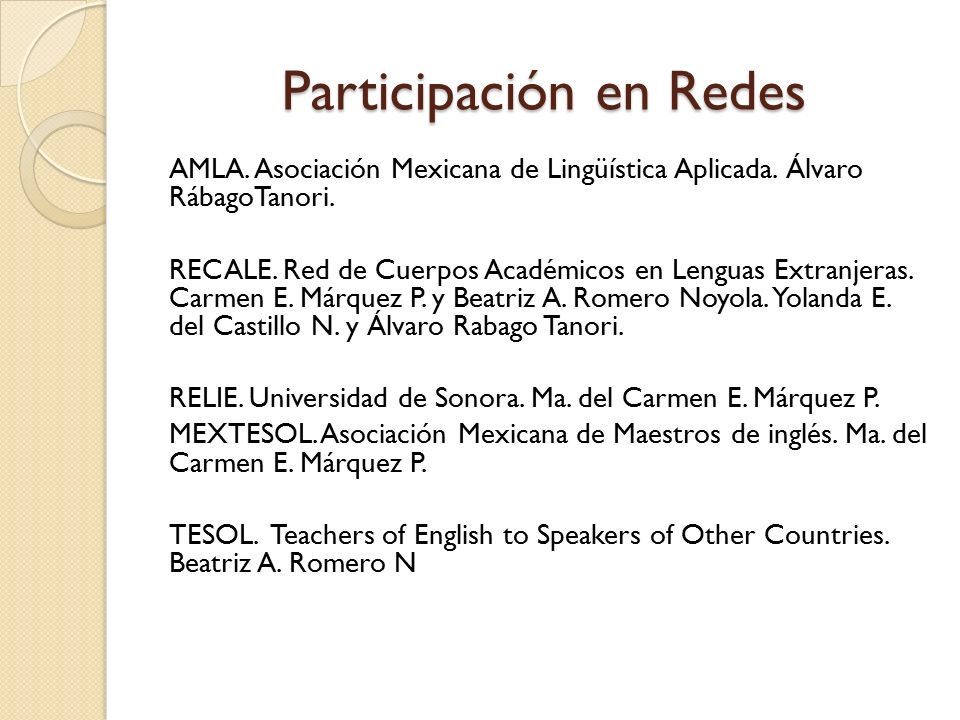 Participación en Redes

AMLA. Asociación Mexicana de Lingüística Aplicada. Álvaro RábagoTanori.

RECALE. Red de Cuerpos Académicos en Lenguas Extranjeras. Carmen E. Márquez P. y Beatriz A. Romero Noyola. Yolanda E. del Castillo N. y Álvaro Rabago Tanori.

RELIE. Universidad de Sonora. Ma. del Carmen E. Márquez P.

MEXTESOL. Asociación Mexicana de Maestros de inglés. Ma. del Carmen E. Márquez P.

TESOL. Teachers of English to Speakers of Other Countries. Beatriz A. Romero N